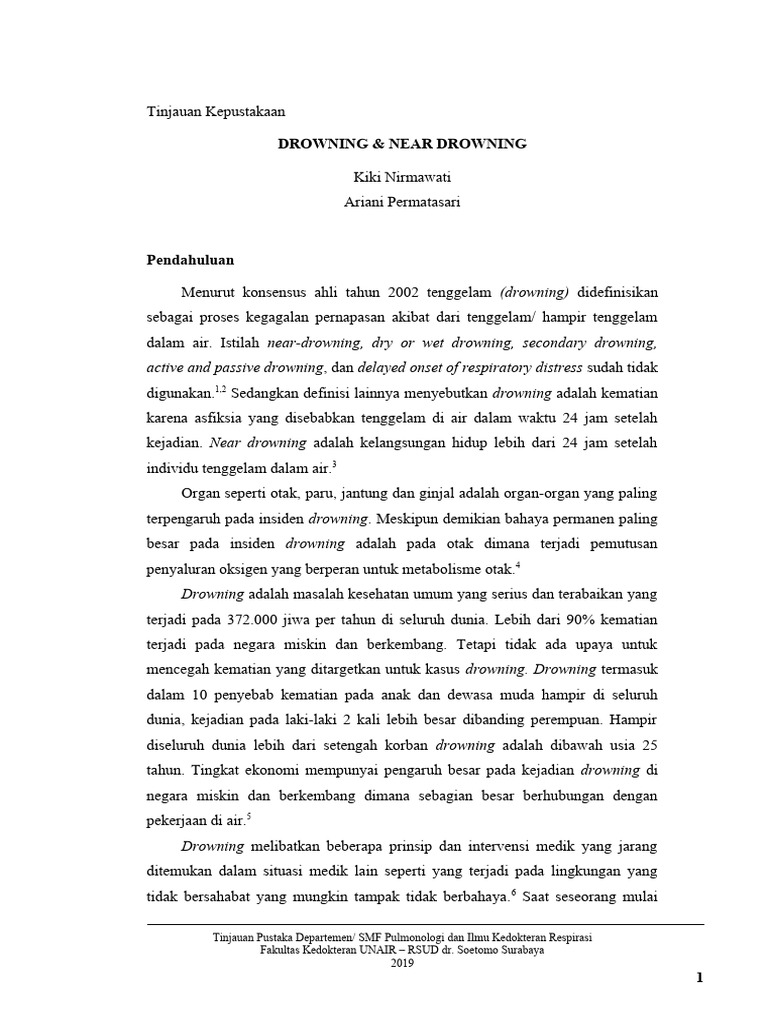 Tinjauan Kepustakaan

DROWNING & NEAR DROWNING

Kiki Nirmawati
Ariani Permatasari

Pendahuluan

Menurut konsensus ahli tahun 2002 tenggelam (drowning) didefinisikan sebagai proses kegagalan pernapasan akibat dari tenggelam/ hampir tenggelam dalam air. Istilah near-drowning, dry or wet drowning, secondary drowning, active and passive drowning, dan delayed onset of respiratory distress sudah tidak digunakan.$^{1,2}$ Sedangkan definisi lainnya menyebutkan drowning adalah kematian karena asfiksia yang disebabkan tenggelam di air dalam waktu 24 jam setelah kejadian. Near drowning adalah kelangsungan hidup lebih dari 24 jam setelah individu tenggelam dalam air.$^{3}$

Organ seperti otak, paru, jantung dan ginjal adalah organ-organ yang paling terpengaruh pada insiden drowning. Meskipun demikian bahaya permanen paling besar pada insiden drowning adalah pada otak dimana terjadi pemutusan penyaluran oksigen yang berperan untuk metabolisme otak.$^{4}$

Drowning adalah masalah kesehatan umum yang serius dan terabaikan yang terjadi pada 372.000 jiwa per tahun di seluruh dunia. Lebih dari 90% kematian terjadi pada negara miskin dan berkembang. Tetapi tidak ada upaya untuk mencegah kematian yang ditargetkan untuk kasus drowning. Drowning termasuk dalam 10 penyebab kematian pada anak dan dewasa muda hampir di seluruh dunia, kejadian pada laki-laki 2 kali lebih besar dibanding perempuan. Hampir diseluruh dunia lebih dari setengah korban drowning adalah dibawah usia 25 tahun. Tingkat ekonomi mempunyai pengaruh besar pada kejadian drowning di negara miskin dan berkembang dimana sebagian besar berhubungan dengan pekerjaan di air.$^{5}$

Drowning melibatkan beberapa prinsip dan intervensi medik yang jarang ditemukan dalam situasi medik lain seperti yang terjadi pada lingkungan yang tidak bersahabat yang mungkin tampak tidak berbahaya.$^{6}$ Saat seseorang mulai

Tinjauan Pustaka Departemen/ SMF Pulmonologi dan Ilmu Kedokteran Respirasi
Fakultas Kedokteran UNAIR – RSUD dr. Soetomo Surabaya
2019

1